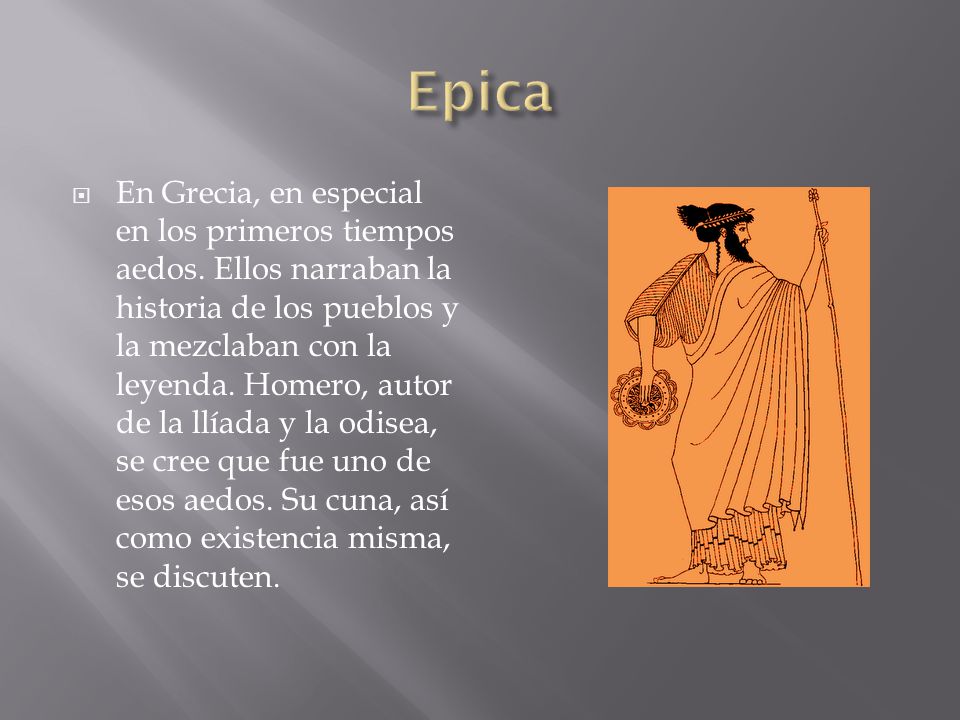 Epica

En Grecia, en especial en los primeros tiempos aedos. Ellos narraban la historia de los pueblos y la mezclaban con la leyenda. Homero, autor de la llíada y la odisea, se cree que fue uno de esos aedos. Su cuna, así como existencia misma, se discuten.